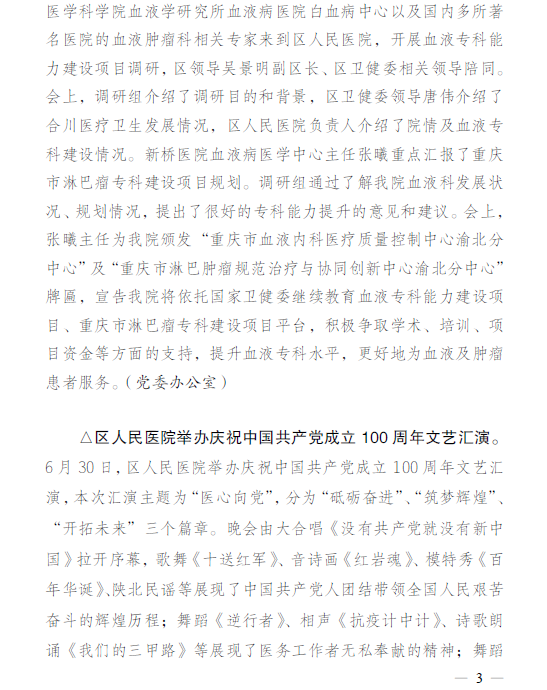 医学科学院血液学研究所血液病医院白血病中心以及国内多所著名医院的血液肿瘤科相关专家来到区人民医院，开展血液专科能力建设项目调研，区领导吴景明副区长、区卫健委相关领导陪同。会上，调研组介绍了调研目的和背景，区卫健委领导唐伟介绍了合川医疗卫生发展情况，区人民医院负责人介绍了院情及血液专科建设情况。新桥医院血液病医学中心主任张曦重点汇报了重庆市淋巴瘤专科建设项目规划。调研组通过了解我院血液科发展状况、规划情况，提出了很好的专科能力提升的意见和建议。会上，张曦主任为我院颁发“重庆市血液内科医疗质量控制中心渝北分中心”及“重庆市淋巴肿瘤规范治疗与协同创新中心渝北分中心”牌匾，宣告我院将依托国家卫健委继续教育血液专科能力建设项目、重庆市淋巴瘤专科建设项目平台，积极争取学术、培训、项目资金等方面的支持，提升血液专科水平，更好地为血液及肿瘤患者服务。(党委办公室)

△区人民医院举办庆祝中国共产党成立100周年文艺汇演。6月30日，区人民医院举办庆祝中国共产党成立100周年文艺汇演，本次汇演主题为“医心向党”，分为“砥砺奋进”、“筑梦辉煌”、“开拓未来”三个篇章。晚会由大合唱《没有共产党就没有新中国》拉开序幕，歌舞《十送红军》、音诗画《红岩魂》、模特秀《百年华诞》、陕北民谣等展现了中国共产党人团结带领全国人民艰苦奋斗的辉煌历程；舞蹈《逆行者》、相声《抗疫计中计》、诗歌朗诵《我们的三甲路》等展现了医务工作者无私奉献的精神；舞蹈

— 3 —